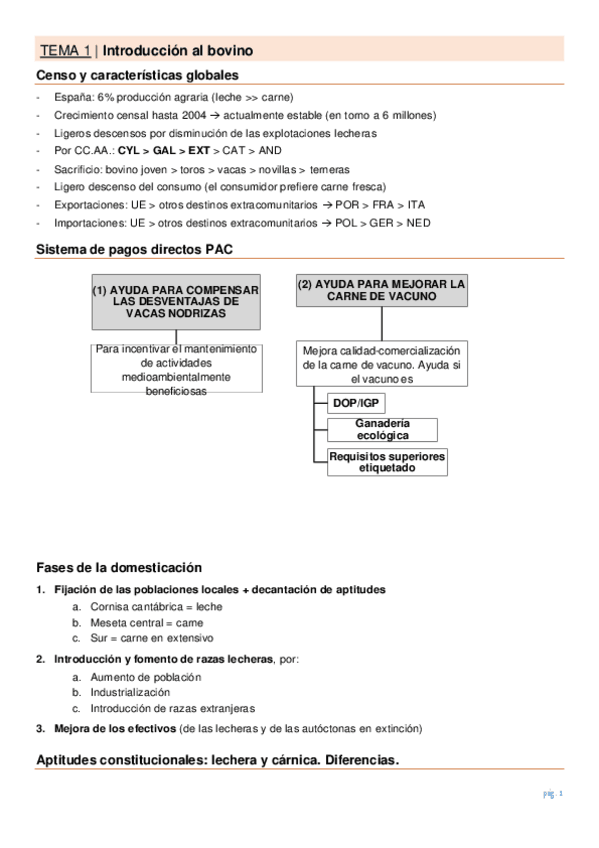 TEMA 1 | Introducción al bovino

Censo y características globales

- España: 6% producción agraria (leche >> carne)
- Crecimiento censal hasta 2004 → actualmente estable (en torno a 6 millones)
- Ligeros descensos por disminución de las explotaciones lecheras
- Por CC.AA.: CYL > GAL > EXT > CAT > AND
- Sacrificio: bovino joven > toros > vacas > novillas > terneras
- Ligero descenso del consumo (el consumidor prefiere carne fresca)
- Exportaciones: UE > otros destinos extracomunitarios → POR > FRA > ITA
- Importaciones: UE > otros destinos extracomunitarios → POL > GER > NED

Sistema de pagos directos PAC

(1) AYUDA PARA COMPENSAR LAS DESVENTAJAS DE VACAS NODRIZAS

Para incentivar el mantenimiento de actividades medioambientalmente beneficiosas

(2) AYUDA PARA MEJORAR LA CARNE DE VACUNO

Mejora calidad-comercialización de la carne de vacuno. Ayuda si el vacuno es

DOP/IGP

Ganadería ecológica

Requisitos superiores etiquetado

Fases de la domesticación

1. Fijación de las poblaciones locales + decantación de aptitudes
a. Cornisa cantábrica = leche
b. Meseta central = carne
c. Sur = carne en extensivo
2. Introducción y fomento de razas lecheras, por:
a. Aumento de población
b. Industrialización
c. Introducción de razas extranjeras
3. Mejora de los efectivos (de las lecheras y de las autóctonas en extinción)

Aptitudes constitucionales: lechera y cárnica. Diferencias.

pág. 1